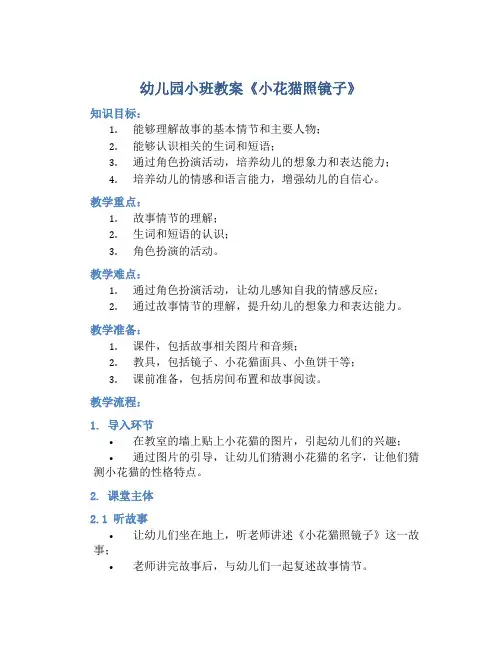 幼儿园小班教案《小花猫照镜子》

知识目标：

1. 能够理解故事的基本情节和主要人物；
2. 能够认识相关的生词和短语；
3. 通过角色扮演活动，培养幼儿的想象力和表达能力；
4. 培养幼儿的情感和语言能力，增强幼儿的自信心。

教学重点：

1. 故事情节的理解；
2. 生词和短语的认识；
3. 角色扮演的活动。

教学难点：

1. 通过角色扮演活动，让幼儿感知自我的情感反应；
2. 通过故事情节的理解，提升幼儿的想象力和表达能力。

教学准备：

1. 课件，包括故事相关图片和音频；
2. 教具，包括镜子、小花猫面具、小鱼饼干等；
3. 课前准备，包括房间布置和故事阅读。

教学流程：

1. 导入环节

• 在教室的墙上贴上小花猫的图片，引起幼儿们的兴趣；
• 通过图片的引导，让幼儿们猜测小花猫的名字，让他们猜测小花猫的性格特点。

2. 课堂主体

2.1 听故事

• 让幼儿们坐在地上，听老师讲述《小花猫照镜子》这一故事；
• 老师讲完故事后，与幼儿们一起复述故事情节。